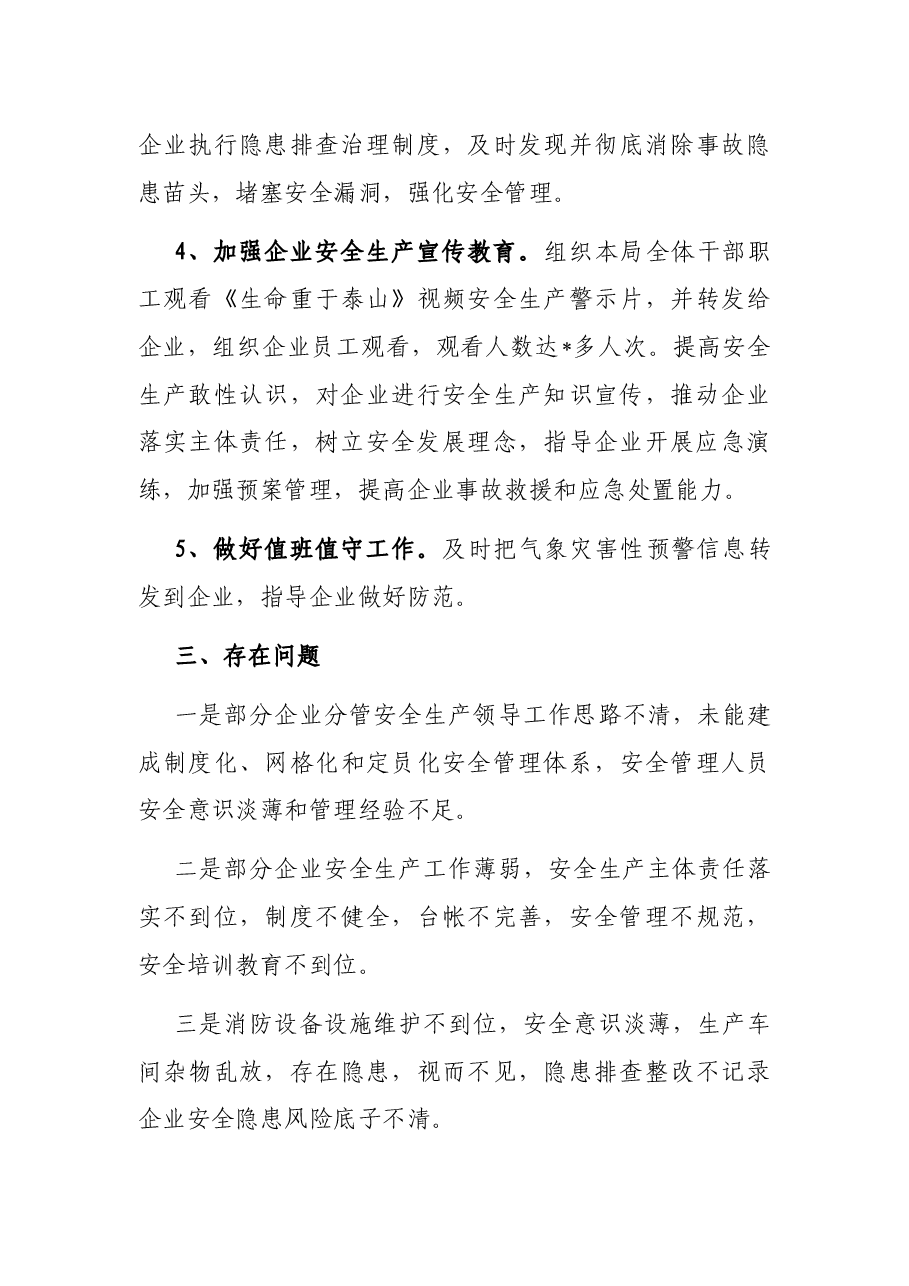 企业执行隐患排查治理制度，及时发现并彻底消除事故隐患苗头，堵塞安全漏洞，强化安全管理。

4、加强企业安全生产宣传教育。组织本局全体干部职工观看《生命重于泰山》视频安全生产警示片，并转发给企业，组织企业员工观看，观看人数达*多人次。提高安全生产敢性认识，对企业进行安全生产知识宣传，推动企业落实主体责任，树立安全发展理念，指导企业开展应急演练，加强预案管理，提高企业事故救援和应急处置能力。

5、做好值班值守工作。及时把气象灾害性预警信息转发到企业，指导企业做好防范。

三、存在问题

一是部分企业分管安全生产领导工作思路不清，未能建成制度化、网格化和定员化安全管理体系，安全管理人员安全意识淡薄和管理经验不足。

二是部分企业安全生产工作薄弱，安全生产主体责任落实不到位，制度不健全，台帐不完善，安全管理不规范，安全培训教育不到位。

三是消防设备设施维护不到位，安全意识淡薄，生产车间杂物乱放，存在隐患，视而不见，隐患排查整改不记录企业安全隐患风险底子不清。